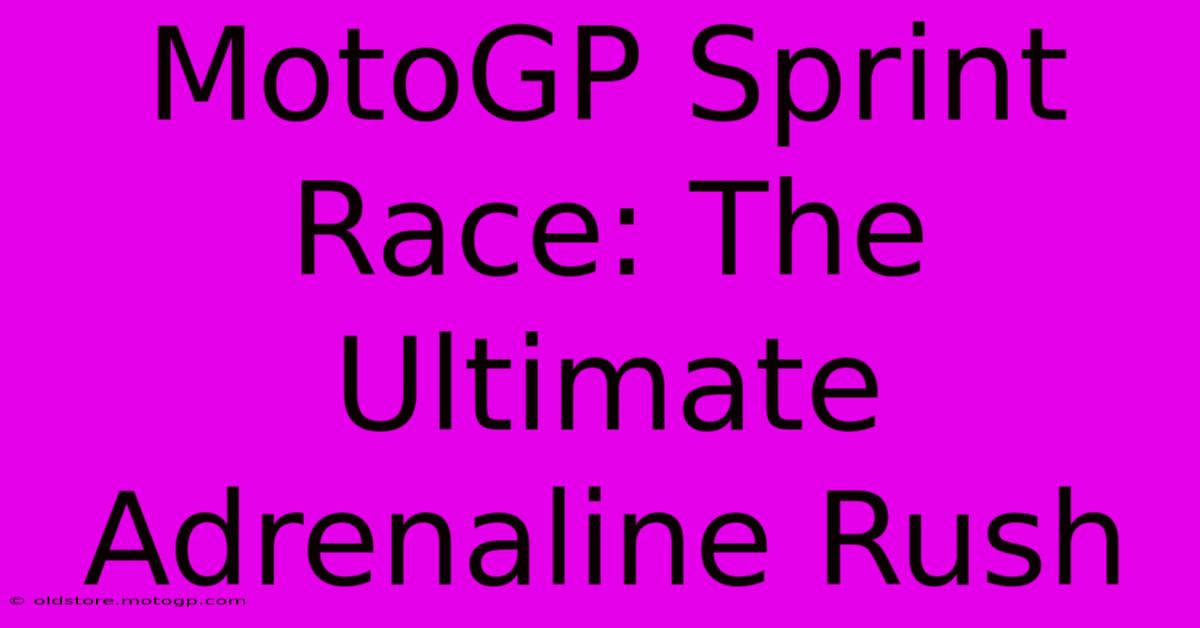 MotoGP Sprint Race: The Ultimate Adrenaline Rush

© oldstore.motogp.com